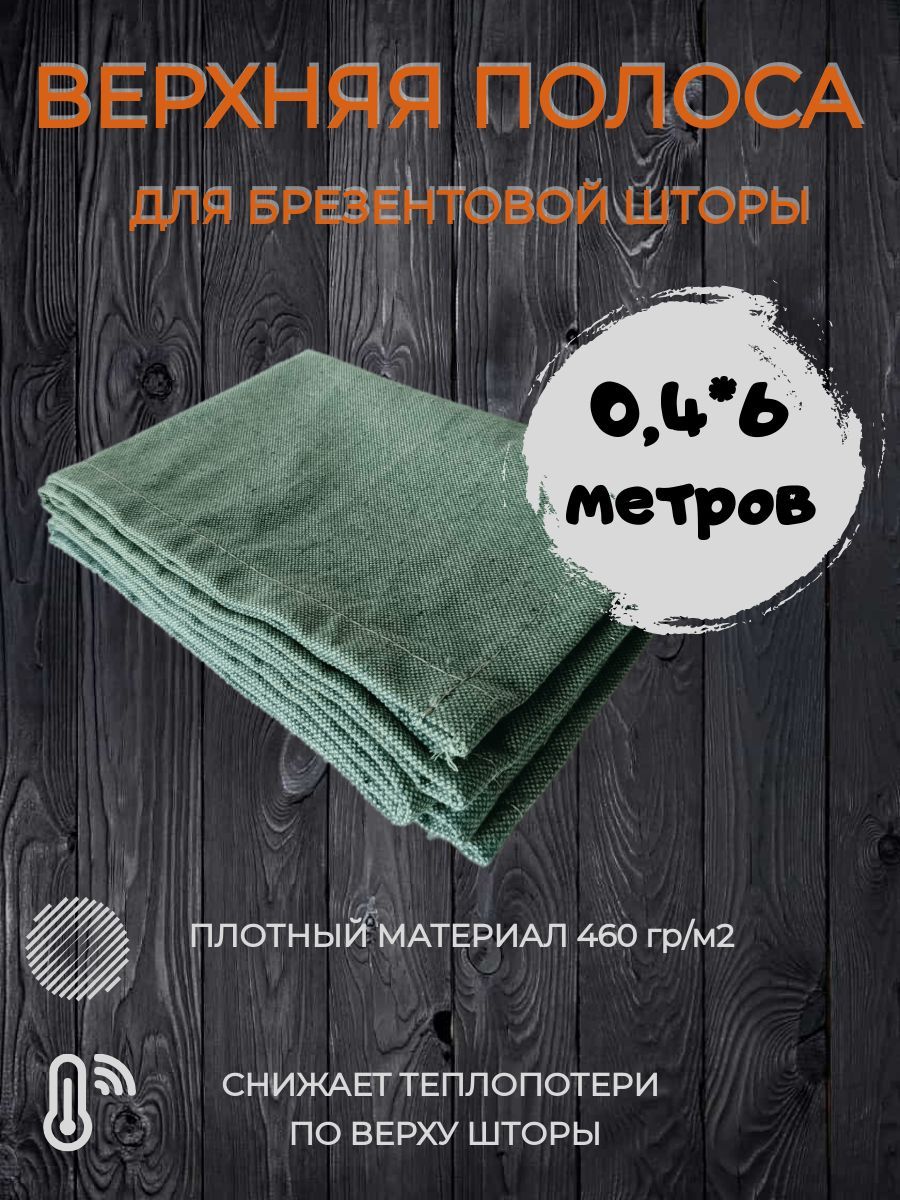 ВЕРХНЯЯ ПОЛОСА
ДЛЯ БРЕЗЕНТОВОЙ ШТОРЫ

0,4*6
метров

ПЛОТНЫЙ МАТЕРИАЛ 460 гр/м2

СНИЖАЕТ ТЕПЛОПОТЕРИ
ПО ВЕРХУ ШТОРЫ